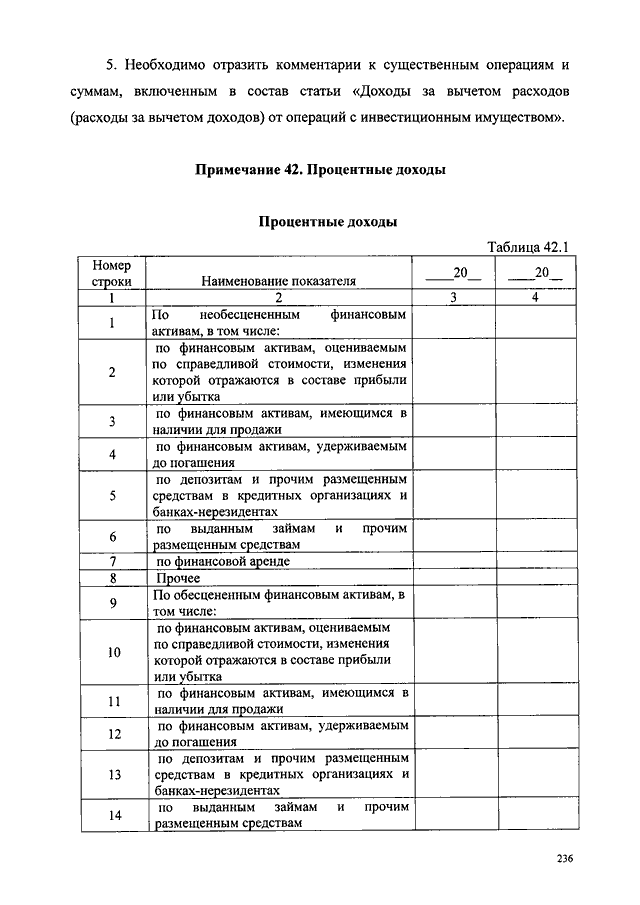 5. Необходимо отразить комментарии к существенным операциям и суммам, включенным в состав статьи «Доходы за вычетом расходов (расходы за вычетом доходов) от операций с инвестиционным имуществом».

Примечание 42. Процентные доходы

Процентные доходы

Таблица 42.1

| Номер строки | Наименование показателя | ____20__ | ____20__ |
|---|---|---|---|
| 1 | 2 | 3 | 4 |
| 1 | По необесцененным финансовым активам, в том числе: | | |
| 2 | по финансовым активам, оцениваемым по справедливой стоимости, изменения которой отражаются в составе прибыли или убытка | | |
| 3 | по финансовым активам, имеющимся в наличии для продажи | | |
| 4 | по финансовым активам, удерживаемым до погашения | | |
| 5 | по депозитам и прочим размещенным средствам в кредитных организациях и банках-нерезидентах | | |
| 6 | по выданным займам и прочим размещенным средствам | | |
| 7 | по финансовой аренде | | |
| 8 | Прочее | | |
| 9 | По обесцененным финансовым активам, в том числе: | | |
| 10 | по финансовым активам, оцениваемым по справедливой стоимости, изменения которой отражаются в составе прибыли или убытка | | |
| 11 | по финансовым активам, имеющимся в наличии для продажи | | |
| 12 | по финансовым активам, удерживаемым до погашения | | |
| 13 | по депозитам и прочим размещенным средствам в кредитных организациях и банках-нерезидентах | | |
| 14 | по выданным займам и прочим размещенным средствам | | |

236